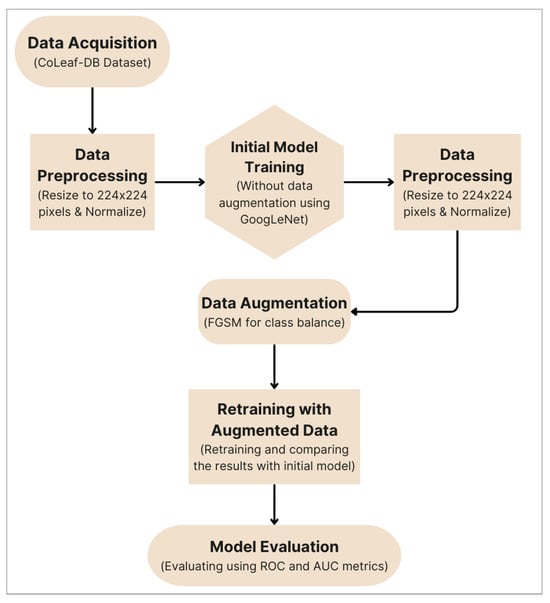 Data Acquisition
(CoLeaf-DB Dataset)

Data Preprocessing
(Resize to 224x224 pixels & Normalize)

Initial Model Training
(Without data augmentation using GoogLeNet)

Data Preprocessing
(Resize to 224x224 pixels & Normalize)

Data Augmentation
(FGSM for class balance)

Retraining with Augmented Data
(Retraining and comparing the results with initial model)

Model Evaluation
(Evaluating using ROC and AUC metrics)